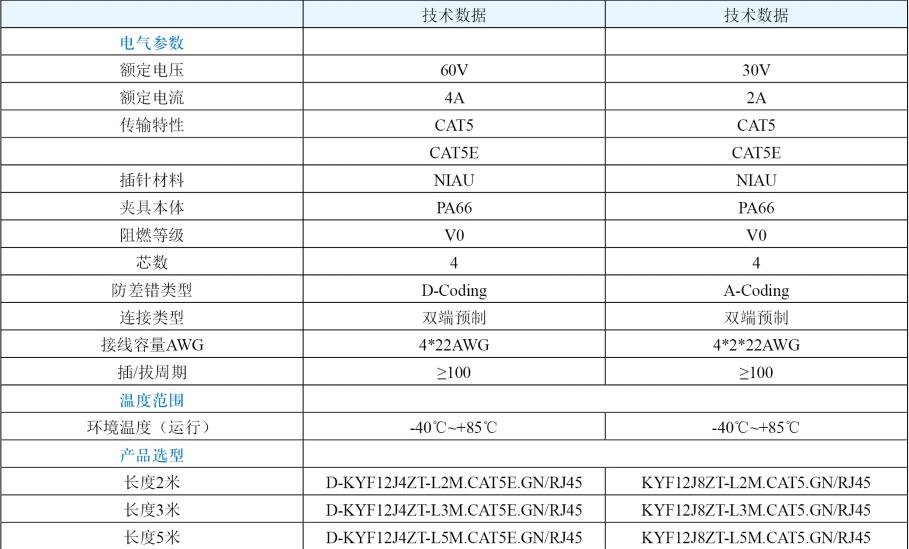 | | 技术数据 | 技术数据 |
|---|---|---|
| 电气参数 | | |
| 额定电压 | 60V | 30V |
| 额定电流 | 4A | 2A |
| 传输特性 | CAT5 | CAT5 |
| | CAT5E | CAT5E |
| 插针材料 | NIAU | NIAU |
| 夹具本体 | PA66 | PA66 |
| 阻燃等级 | V0 | V0 |
| 芯数 | 4 | 4 |
| 防差错类型 | D-Coding | A-Coding |
| 连接类型 | 双端预制 | 双端预制 |
| 接线容量AWG | 4*22AWG | 4*2*22AWG |
| 插/拔周期 | ≥100 | ≥100 |
| 温度范围 | | |
| 环境温度（运行） | -40℃~+85℃ | -40℃~+85℃ |
| 产品选型 | | |
| 长度2米 | D-KYF12J4ZT-L2M.CAT5E.GN/RJ45 | KYF12J8ZT-L2M.CAT5.GN/RJ45 |
| 长度3米 | D-KYF12J4ZT-L3M.CAT5E.GN/RJ45 | KYF12J8ZT-L3M.CAT5.GN/RJ45 |
| 长度5米 | D-KYF12J4ZT-L5M.CAT5E.GN/RJ45 | KYF12J8ZT-L5M.CAT5.GN/RJ45 |